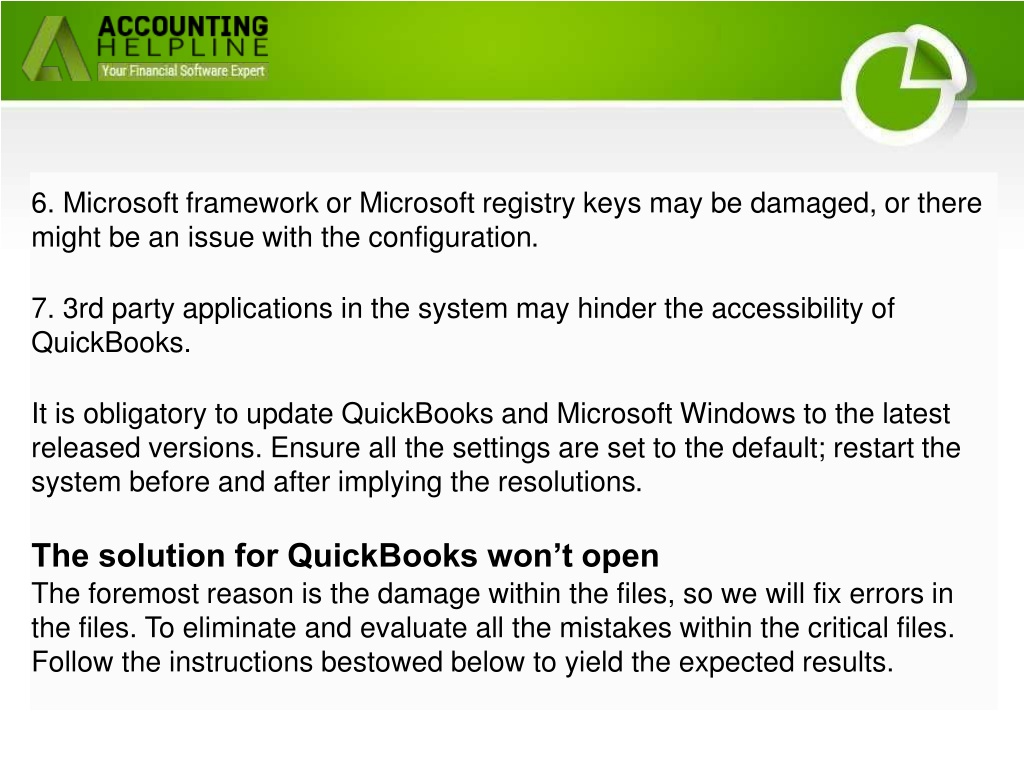 ACCOUNTING
HELPLINE
Your Financial Software Expert

6. Microsoft framework or Microsoft registry keys may be damaged, or there might be an issue with the configuration.

7. 3rd party applications in the system may hinder the accessibility of QuickBooks.

It is obligatory to update QuickBooks and Microsoft Windows to the latest released versions. Ensure all the settings are set to the default; restart the system before and after implying the resolutions.

The solution for QuickBooks won't open
The foremost reason is the damage within the files, so we will fix errors in the files. To eliminate and evaluate all the mistakes within the critical files. Follow the instructions bestowed below to yield the expected results.